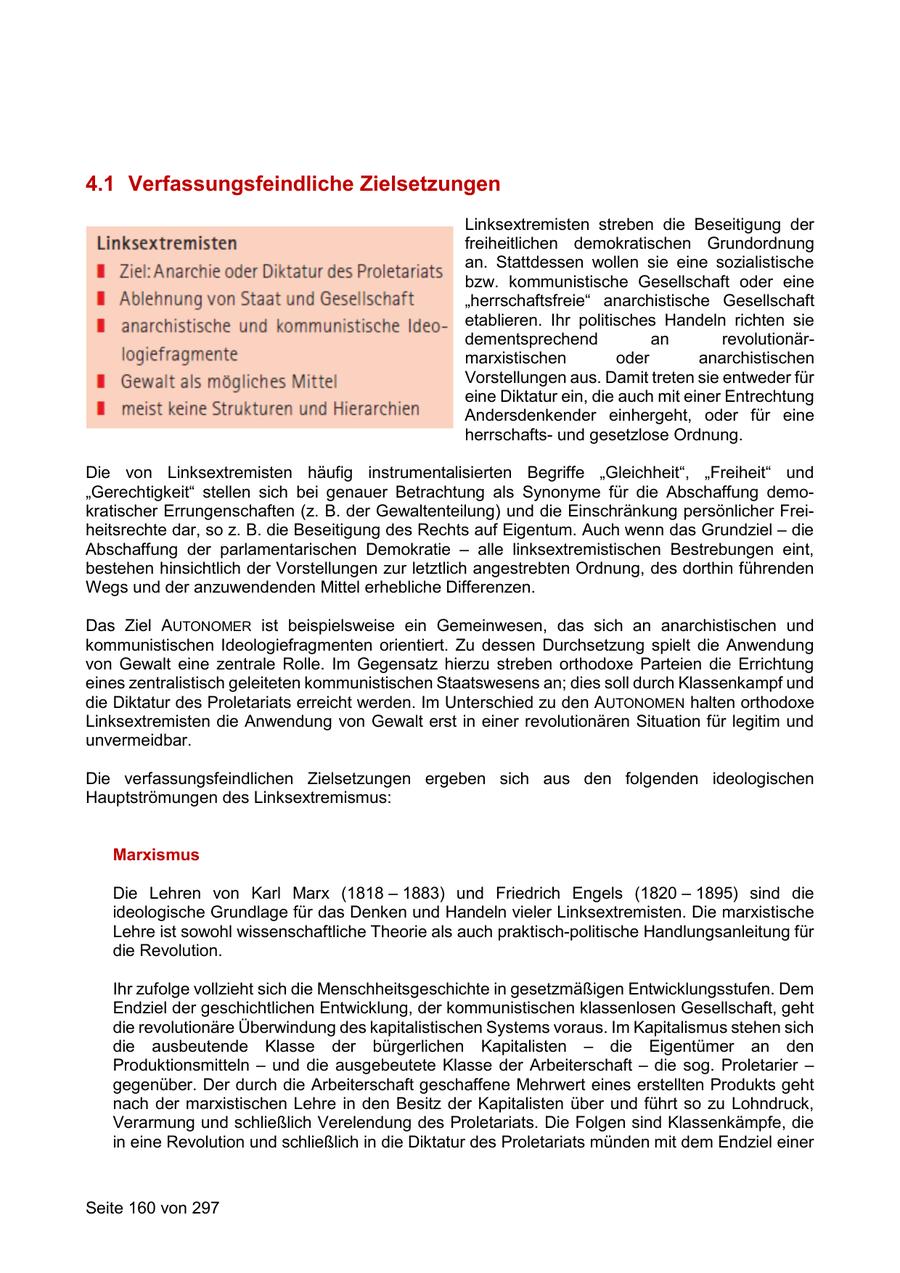 4.1 Verfassungsfeindliche Zielsetzungen

Linksextremisten

Ziel: Anarchie oder Diktatur des Proletariats

Ablehnung von Staat und Gesellschaft

anarchistische und kommunistische Ideologiefragmente

Gewalt als mögliches Mittel

meist keine Strukturen und Hierarchien

Linksextremisten streben die Beseitigung der freiheitlichen demokratischen Grundordnung an. Stattdessen wollen sie eine sozialistische bzw. kommunistische Gesellschaft oder eine „herrschaftsfreie“ anarchistische Gesellschaft etablieren. Ihr politisches Handeln richten sie dementsprechend an revolutionär-marxistischen oder anarchistischen Vorstellungen aus. Damit treten sie entweder für eine Diktatur ein, die auch mit einer Entrechtung Andersdenkender einhergeht, oder für eine herrschafts- und gesetzlose Ordnung.

Die von Linksextremisten häufig instrumentalisierten Begriffe „Gleichheit“, „Freiheit“ und „Gerechtigkeit“ stellen sich bei genauer Betrachtung als Synonyme für die Abschaffung demokratischer Errungenschaften (z. B. der Gewaltenteilung) und die Einschränkung persönlicher Freiheitsrechte dar, so z. B. die Beseitigung des Rechts auf Eigentum. Auch wenn das Grundziel – die Abschaffung der parlamentarischen Demokratie – alle linksextremistischen Bestrebungen eint, bestehen hinsichtlich der Vorstellungen zur letztlich angestrebten Ordnung, des dorthin führenden Wegs und der anzuwendenden Mittel erhebliche Differenzen.

Das Ziel AUTONOMER ist beispielsweise ein Gemeinwesen, das sich an anarchistischen und kommunistischen Ideologiefragmenten orientiert. Zu dessen Durchsetzung spielt die Anwendung von Gewalt eine zentrale Rolle. Im Gegensatz hierzu streben orthodoxe Parteien die Errichtung eines zentralistisch geleiteten kommunistischen Staatswesens an; dies soll durch Klassenkampf und die Diktatur des Proletariats erreicht werden. Im Unterschied zu den AUTONOMEN halten orthodoxe Linksextremisten die Anwendung von Gewalt erst in einer revolutionären Situation für legitim und unvermeidbar.

Die verfassungsfeindlichen Zielsetzungen ergeben sich aus den folgenden ideologischen Hauptströmungen des Linksextremismus:

Marxismus

Die Lehren von Karl Marx (1818 – 1883) und Friedrich Engels (1820 – 1895) sind die ideologische Grundlage für das Denken und Handeln vieler Linksextremisten. Die marxistische Lehre ist sowohl wissenschaftliche Theorie als auch praktisch-politische Handlungsanleitung für die Revolution.

Ihr zufolge vollzieht sich die Menschheitsgeschichte in gesetzmäßigen Entwicklungsstufen. Dem Endziel der geschichtlichen Entwicklung, der kommunistischen klassenlosen Gesellschaft, geht die revolutionäre Überwindung des kapitalistischen Systems voraus. Im Kapitalismus stehen sich die ausbeutende Klasse der bürgerlichen Kapitalisten – die Eigentümer an den Produktionsmitteln – und die ausgebeutete Klasse der Arbeiterschaft – die sog. Proletarier – gegenüber. Der durch die Arbeiterschaft geschaffene Mehrwert eines erstellten Produkts geht nach der marxistischen Lehre in den Besitz der Kapitalisten über und führt so zu Lohndruck, Verarmung und schließlich Verelendung des Proletariats. Die Folgen sind Klassenkämpfe, die in eine Revolution und schließlich in die Diktatur des Proletariats münden mit dem Endziel einer

Seite 160 von 297